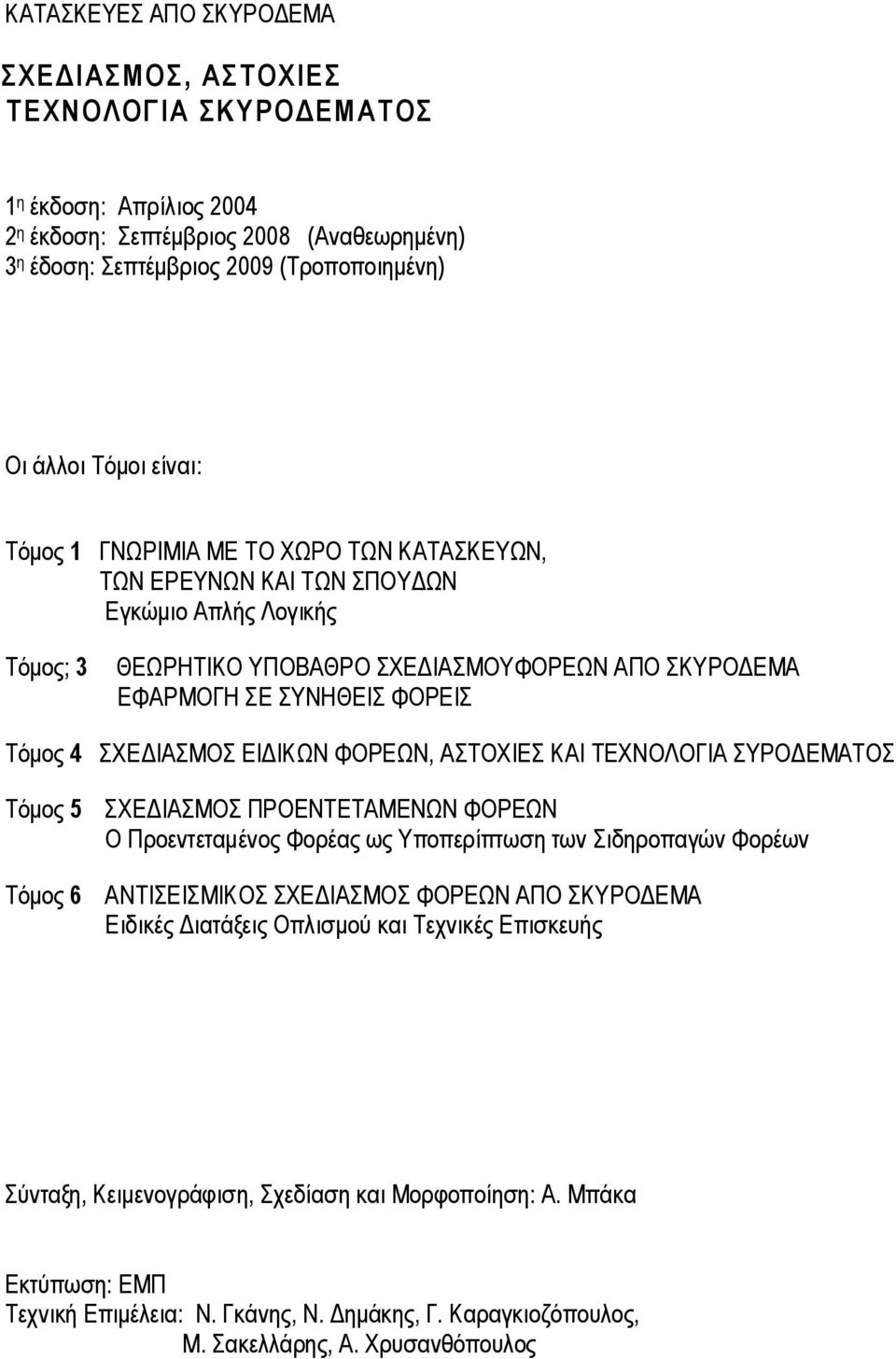 ΚΑΤΑΣΚΕΥΕΣ ΑΠΟ ΣΚΥΡΟΔΕΜΑ

ΣΧΕΔΙΑΣΜΟΣ, ΑΣΤΟΧΙΕΣ
ΤΕΧΝΟΛΟΓΙΑ ΣΚΥΡΟΔΕΜΑΤΟΣ

1η έκδοση: Απρίλιος 2004
2η έκδοση: Σεπτέμβριος 2008 (Αναθεωρημένη)
3η έδοση: Σεπτέμβριος 2009 (Τροποποιημένη)

Οι άλλοι Τόμοι είναι:

Τόμος 1 ΓΝΩΡΙΜΙΑ ΜΕ ΤΟ ΧΩΡΟ ΤΩΝ ΚΑΤΑΣΚΕΥΩΝ, ΤΩΝ ΕΡΕΥΝΩΝ ΚΑΙ ΤΩΝ ΣΠΟΥΔΩΝ
Εγκώμιο Απλής Λογικής

Τόμος; 3 ΘΕΩΡΗΤΙΚΟ ΥΠΟΒΑΘΡΟ ΣΧΕΔΙΑΣΜΟΥΦΟΡΕΩΝ ΑΠΟ ΣΚΥΡΟΔΕΜΑ ΕΦΑΡΜΟΓΗ ΣΕ ΣΥΝΗΘΕΙΣ ΦΟΡΕΙΣ

Τόμος 4 ΣΧΕΔΙΑΣΜΟΣ ΕΙΔΙΚΩΝ ΦΟΡΕΩΝ, ΑΣΤΟΧΙΕΣ ΚΑΙ ΤΕΧΝΟΛΟΓΙΑ ΣΥΡΟΔΕΜΑΤΟΣ

Τόμος 5 ΣΧΕΔΙΑΣΜΟΣ ΠΡΟΕΝΤΕΤΑΜΕΝΩΝ ΦΟΡΕΩΝ
Ο Προεντεταμένος Φορέας ως Υποπερίπτωση των Σιδηροπαγών Φορέων

Τόμος 6 ΑΝΤΙΣΕΙΣΜΙΚΟΣ ΣΧΕΔΙΑΣΜΟΣ ΦΟΡΕΩΝ ΑΠΟ ΣΚΥΡΟΔΕΜΑ
Ειδικές Διατάξεις Οπλισμού και Τεχνικές Επισκευής

Σύνταξη, Κειμενογράφιση, Σχεδίαση και Μορφοποίηση: Α. Μπάκα

Εκτύπωση: ΕΜΠ
Τεχνική Επιμέλεια: Ν. Γκάνης, Ν. Δημάκης, Γ. Καραγκιοζόπουλος, Μ. Σακελλάρης, Α. Χρυσανθόπουλος